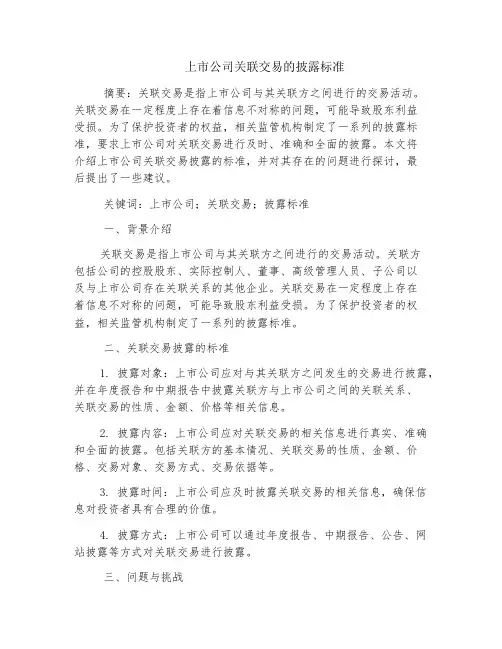 上市公司关联交易的披露标准

摘要：关联交易是指上市公司与其关联方之间进行的交易活动。关联交易在一定程度上存在着信息不对称的问题，可能导致股东利益受损。为了保护投资者的权益，相关监管机构制定了一系列的披露标准，要求上市公司对关联交易进行及时、准确和全面的披露。本文将介绍上市公司关联交易披露的标准，并对其存在的问题进行探讨，最后提出了一些建议。

关键词：上市公司；关联交易；披露标准

一、背景介绍

关联交易是指上市公司与其关联方之间进行的交易活动。关联方包括公司的控股股东、实际控制人、董事、高级管理人员、子公司以及与上市公司存在关联关系的其他企业。关联交易在一定程度上存在着信息不对称的问题，可能导致股东利益受损。为了保护投资者的权益，相关监管机构制定了一系列的披露标准。

二、关联交易披露的标准

1. 披露对象：上市公司应对与其关联方之间发生的交易进行披露，并在年度报告和中期报告中披露关联方与上市公司之间的关联关系、关联交易的性质、金额、价格等相关信息。

2. 披露内容：上市公司应对关联交易的相关信息进行真实、准确和全面的披露。包括关联方的基本情况、关联交易的性质、金额、价格、交易对象、交易方式、交易依据等。

3. 披露时间：上市公司应及时披露关联交易的相关信息，确保信息对投资者具有合理的价值。

4. 披露方式：上市公司可以通过年度报告、中期报告、公告、网站披露等方式对关联交易进行披露。

三、问题与挑战